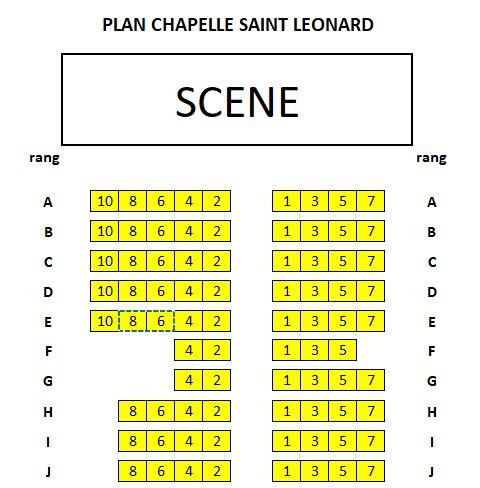 PLAN CHAPELLE SAINT LEONARD

SCENE

| rang | | | | | | | | | | rang |
|---|---|---|---|---|---|---|---|---|---|---|
| A | 10 | 8 | 6 | 4 | 2 | 1 | 3 | 5 | 7 | A |
| B | 10 | 8 | 6 | 4 | 2 | 1 | 3 | 5 | 7 | B |
| C | 10 | 8 | 6 | 4 | 2 | 1 | 3 | 5 | 7 | C |
| D | 10 | 8 | 6 | 4 | 2 | 1 | 3 | 5 | 7 | D |
| E | 10 | 8 | 6 | 4 | 2 | 1 | 3 | 5 | 7 | E |
| F | | | | 4 | 2 | 1 | 3 | 5 | | F |
| G | | | | 4 | 2 | 1 | 3 | 5 | 7 | G |
| H | | 8 | 6 | 4 | 2 | 1 | 3 | 5 | 7 | H |
| I | | 8 | 6 | 4 | 2 | 1 | 3 | 5 | 7 | I |
| J | | 8 | 6 | 4 | 2 | 1 | 3 | 5 | 7 | J |